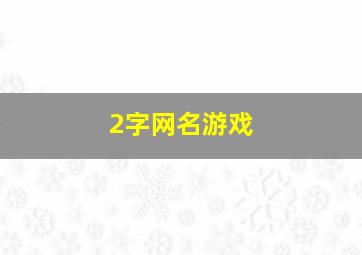 2字网名游戏